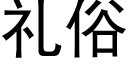 礼俗